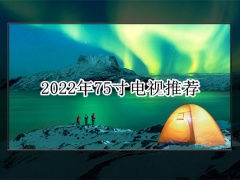 2022年75寸电视推荐